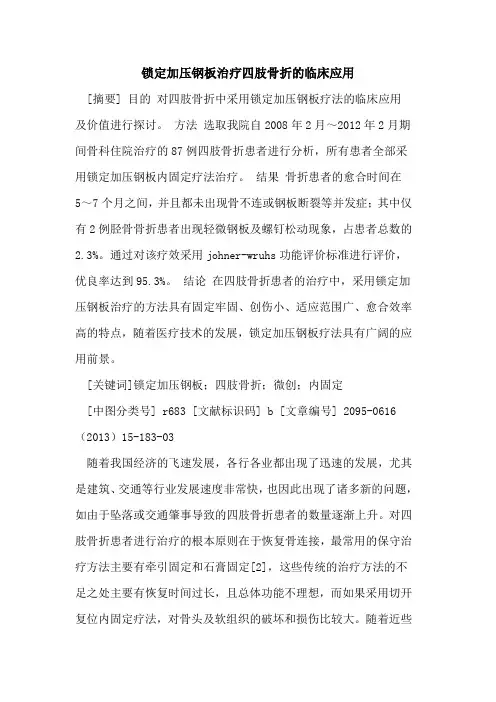 锁定加压钢板治疗四肢骨折的临床应用

[摘要] 目的 对四肢骨折中采用锁定加压钢板疗法的临床应用及价值进行探讨。 方法 选取我院自 2008 年 2 月～2012 年 2 月期间骨科住院治疗的 87 例四肢骨折患者进行分析，所有患者全部采用锁定加压钢板内固定疗法治疗。 结果 骨折患者的愈合时间在 5～7 个月之间，并且都未出现骨不连或钢板断裂等并发症；其中仅有 2 例胫骨骨折患者出现轻微钢板及螺钉松动现象，占患者总数的 2.3%。通过对该疗效采用 johner-wruhs 功能评价标准进行评价，优良率达到 95.3%。 结论 在四肢骨折患者的治疗中，采用锁定加压钢板治疗的方法具有固定牢固、创伤小、适应范围广、愈合效率高的特点，随着医疗技术的发展，锁定加压钢板疗法具有广阔的应用前景。

[关键词]锁定加压钢板；四肢骨折；微创；内固定

[中图分类号] r683 [文献标识码] b [文章编号] 2095-0616（2013）15-183-03

随着我国经济的飞速发展，各行各业都出现了迅速的发展，尤其是建筑、交通等行业发展速度非常快，也因此出现了诸多新的问题，如由于坠落或交通肇事导致的四肢骨折患者的数量逐渐上升。对四肢骨折患者进行治疗的根本原则在于恢复骨连接，最常用的保守治疗方法主要有牵引固定和石膏固定[2]，这些传统的治疗方法的不足之处主要有恢复时间过长，且总体功能不理想，而如果采用切开复位内固定疗法，对骨头及软组织的破坏和损伤比较大。随着近些